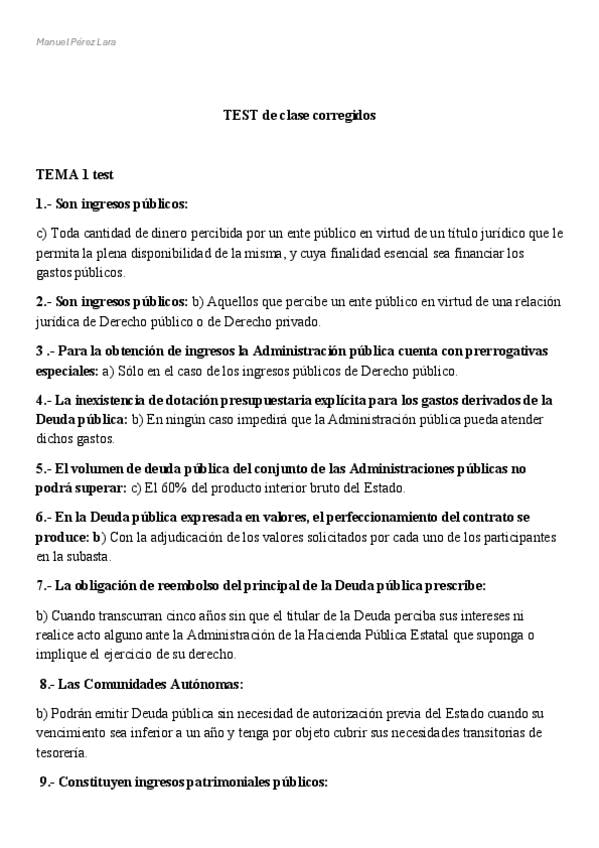 Manuel Pérez Lara

TEST de clase corregidos

TEMA 1 test

1.- Son ingresos públicos:

c) Toda cantidad de dinero percibida por un ente público en virtud de un título jurídico que le permita la plena disponibilidad de la misma, y cuya finalidad esencial sea financiar los gastos públicos.

2.- Son ingresos públicos: b) Aquellos que percibe un ente público en virtud de una relación jurídica de Derecho público o de Derecho privado.

3 .- Para la obtención de ingresos la Administración pública cuenta con prerrogativas especiales: a) Sólo en el caso de los ingresos públicos de Derecho público.

4.- La inexistencia de dotación presupuestaria explícita para los gastos derivados de la Deuda pública: b) En ningún caso impedirá que la Administración pública pueda atender dichos gastos.

5.- El volumen de deuda pública del conjunto de las Administraciones públicas no podrá superar: c) El 60% del producto interior bruto del Estado.

6.- En la Deuda pública expresada en valores, el perfeccionamiento del contrato se produce: b) Con la adjudicación de los valores solicitados por cada uno de los participantes en la subasta.

7.- La obligación de reembolso del principal de la Deuda pública prescribe:

b) Cuando transcurran cinco años sin que el titular de la Deuda perciba sus intereses ni realice acto alguno ante la Administración de la Hacienda Pública Estatal que suponga o implique el ejercicio de su derecho.

8.- Las Comunidades Autónomas:

b) Podrán emitir Deuda pública sin necesidad de autorización previa del Estado cuando su vencimiento sea inferior a un año y tenga por objeto cubrir sus necesidades transitorias de tesorería.

9.- Constituyen ingresos patrimoniales públicos: